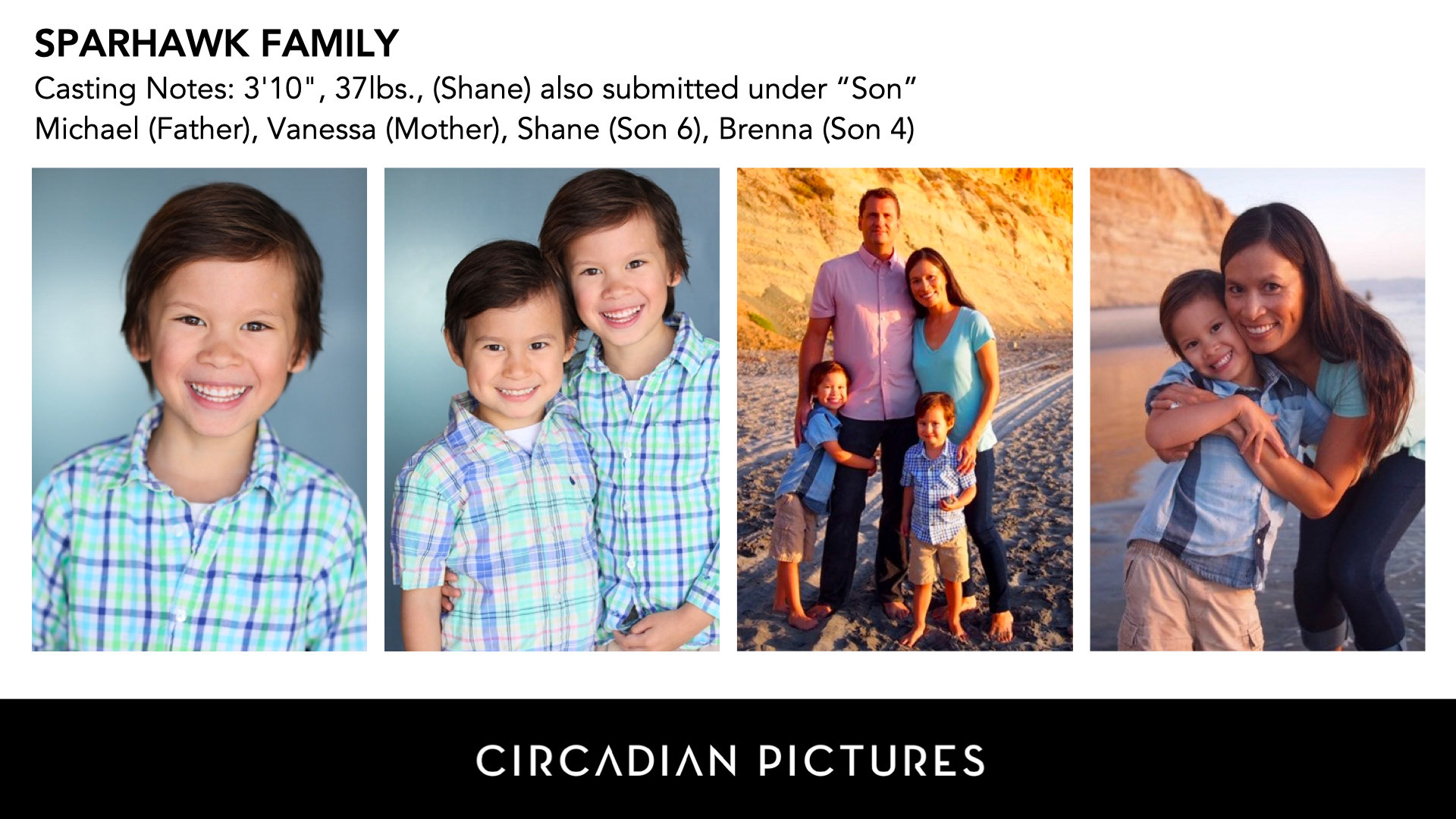 SPARHAWK FAMILY

Casting Notes: 3'10", 37lbs., (Shane) also submitted under "Son"
Michael (Father), Vanessa (Mother), Shane (Son 6), Brenna (Son 4)

CIRCADIAN PICTURES